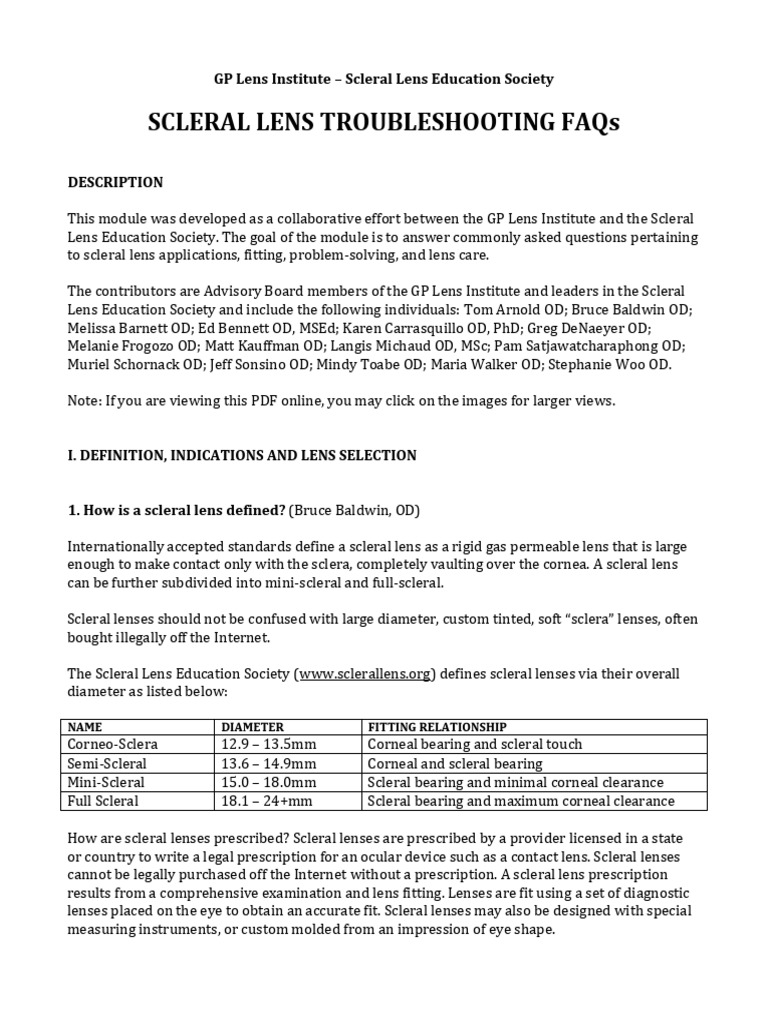 GP Lens Institute – Scleral Lens Education Society

SCLERAL LENS TROUBLESHOOTING FAQs

DESCRIPTION

This module was developed as a collaborative effort between the GP Lens Institute and the Scleral Lens Education Society. The goal of the module is to answer commonly asked questions pertaining to scleral lens applications, fitting, problem-solving, and lens care.

The contributors are Advisory Board members of the GP Lens Institute and leaders in the Scleral Lens Education Society and include the following individuals: Tom Arnold OD; Bruce Baldwin OD; Melissa Barnett OD; Ed Bennett OD, MSEd; Karen Carrasquillo OD, PhD; Greg DeNaeyer OD; Melanie Frogozo OD; Matt Kauffman OD; Langis Michaud OD, MSc; Pam Satjawatcharaphong OD; Muriel Schornack OD; Jeff Sonsino OD; Mindy Toabe OD; Maria Walker OD; Stephanie Woo OD.

Note: If you are viewing this PDF online, you may click on the images for larger views.

I. DEFINITION, INDICATIONS AND LENS SELECTION

1. How is a scleral lens defined? (Bruce Baldwin, OD)

Internationally accepted standards define a scleral lens as a rigid gas permeable lens that is large enough to make contact only with the sclera, completely vaulting over the cornea. A scleral lens can be further subdivided into mini-scleral and full-scleral.

Scleral lenses should not be confused with large diameter, custom tinted, soft “sclera” lenses, often bought illegally off the Internet.

The Scleral Lens Education Society (www.sclerallens.org) defines scleral lenses via their overall diameter as listed below:

| NAME | DIAMETER | FITTING RELATIONSHIP |
|---|---|---|
| Corneo-Sclera | 12.9 – 13.5mm | Corneal bearing and scleral touch |
| Semi-Scleral | 13.6 – 14.9mm | Corneal and scleral bearing |
| Mini-Scleral | 15.0 – 18.0mm | Scleral bearing and minimal corneal clearance |
| Full Scleral | 18.1 – 24+mm | Scleral bearing and maximum corneal clearance |

How are scleral lenses prescribed? Scleral lenses are prescribed by a provider licensed in a state or country to write a legal prescription for an ocular device such as a contact lens. Scleral lenses cannot be legally purchased off the Internet without a prescription. A scleral lens prescription results from a comprehensive examination and lens fitting. Lenses are fit using a set of diagnostic lenses placed on the eye to obtain an accurate fit. Scleral lenses may also be designed with special measuring instruments, or custom molded from an impression of eye shape.